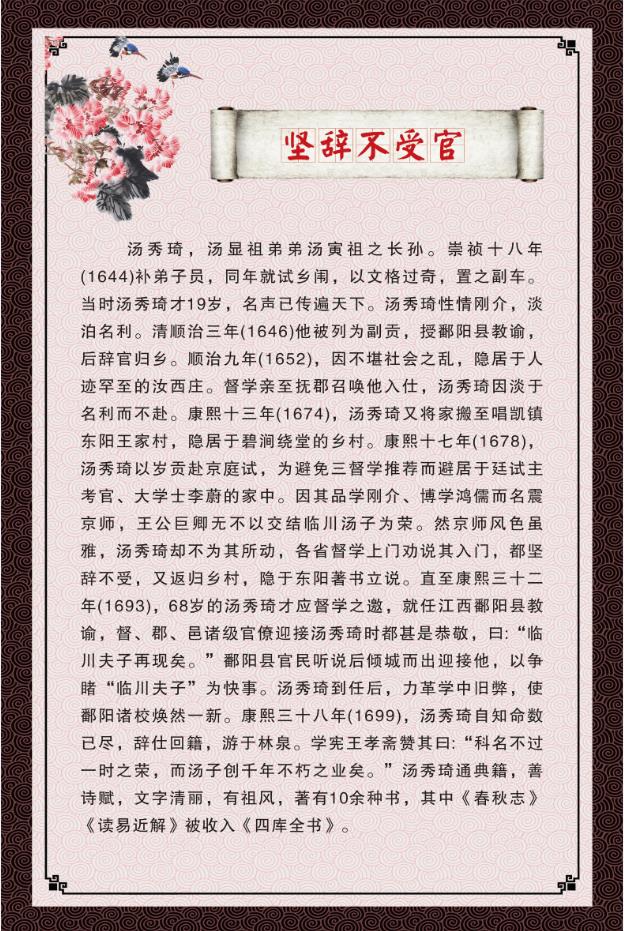 坚辞不受官

汤秀琦，汤显祖弟弟汤寅祖之长孙。崇祯十八年(1644)补弟子员，同年就试乡闱，以文格过奇，置之副车。当时汤秀琦才19岁，名声已传遍天下。汤秀琦性情刚介，淡泊名利。清顺治三年(1646)他被列为副贡，授鄱阳县教谕，后辞官归乡。顺治九年(1652)，因不堪社会之乱，隐居于人迹罕至的汝西庄。督学亲至抚郡召唤他入仕，汤秀琦因淡于名利而不赴。康熙十三年(1674)，汤秀琦又将家搬至唱凯镇东阳王家村，隐居于碧涧绕堂的乡村。康熙十七年(1678)，汤秀琦以岁贡赴京庭试，为避免三督学推荐而避居于廷试主考官、大学士李蔚的家中。因其品学刚介、博学鸿儒而名震京师，王公巨卿无不以交结临川汤子为荣。然京师风色虽雅，汤秀琦却不为其所动，各省督学上门劝说其入门，都坚辞不受，又返归乡村，隐于东阳著书立说。直至康熙三十二年(1693)，68岁的汤秀琦才应督学之邀，就任江西鄱阳县教谕，督、郡、邑诸级官僚迎接汤秀琦时都甚是恭敬，曰:“临川夫子再现矣。”鄱阳县官民听说后倾城而出迎接他，以争睹“临川夫子”为快事。汤秀琦到任后，力革学中旧弊，使鄱阳诸校焕然一新。康熙三十八年(1699)，汤秀琦自知命数已尽，辞仕回籍，游于林泉。学宪王孝斋赞其曰:“科名不过一时之荣，而汤子创千年不朽之业矣。”汤秀琦通典籍，善诗赋，文字清丽，有祖风，著有10余种书，其中《春秋志》《读易近解》被收入《四库全书》。